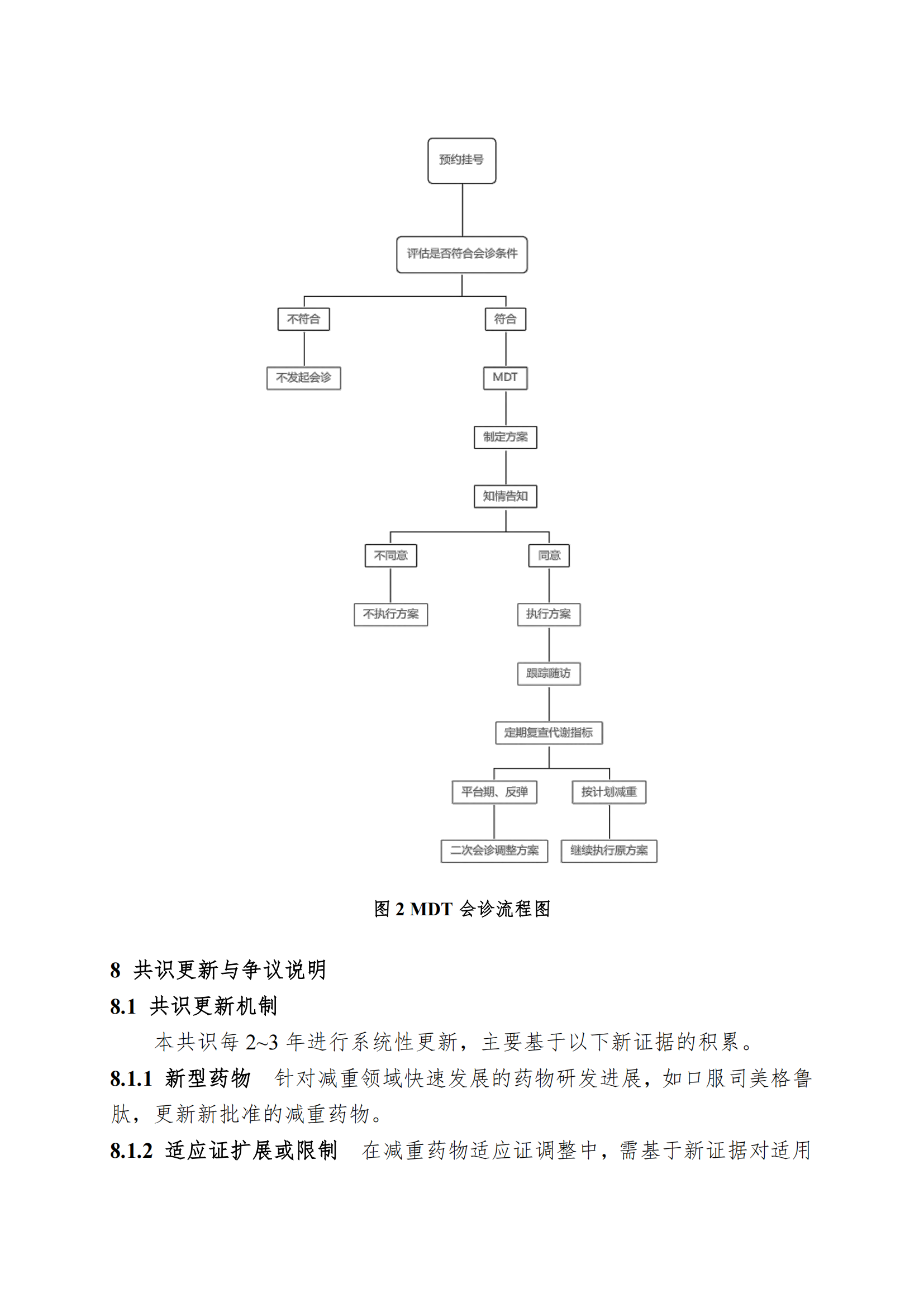 预约挂号

评估是否符合会诊条件

不符合

符合

不发起会诊

MDT

制定方案

知情告知

不同意

同意

不执行方案

执行方案

跟踪随访

定期复查代谢指标

平台期、反弹

按计划减重

二次会诊调整方案

继续执行原方案

图 2 MDT 会诊流程图

8 共识更新与争议说明

8.1 共识更新机制

本共识每 2~3 年进行系统性更新，主要基于以下新证据的积累。

8.1.1 新型药物 针对减重领域快速发展的药物研发进展，如口服司美格鲁肽，更新新批准的减重药物。

8.1.2 适应证扩展或限制 在减重药物适应证调整中，需基于新证据对适用